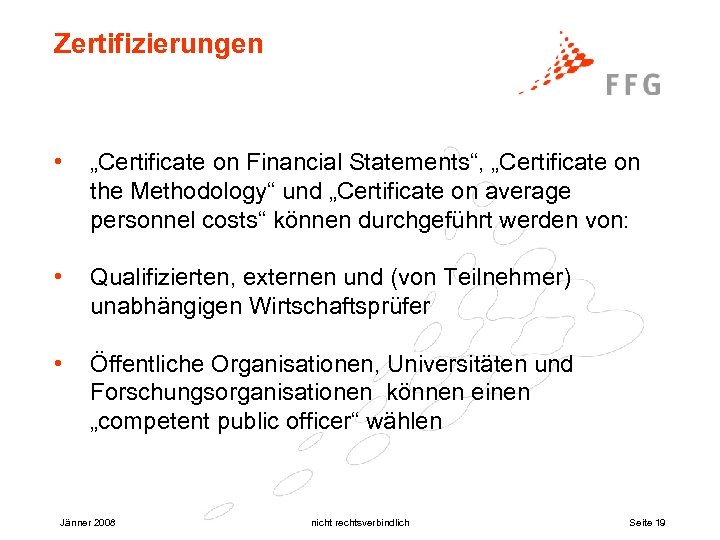 Zertifizierungen

FFG

• „Certificate on Financial Statements“, „Certificate on the Methodology“ und „Certificate on average personnel costs“ können durchgeführt werden von:

• Qualifizierten, externen und (von Teilnehmer) unabhängigen Wirtschaftsprüfer

• Öffentliche Organisationen, Universitäten und Forschungsorganisationen können einen „competent public officer“ wählen

Jänner 2008 nicht rechtsverbindlich Seite 19